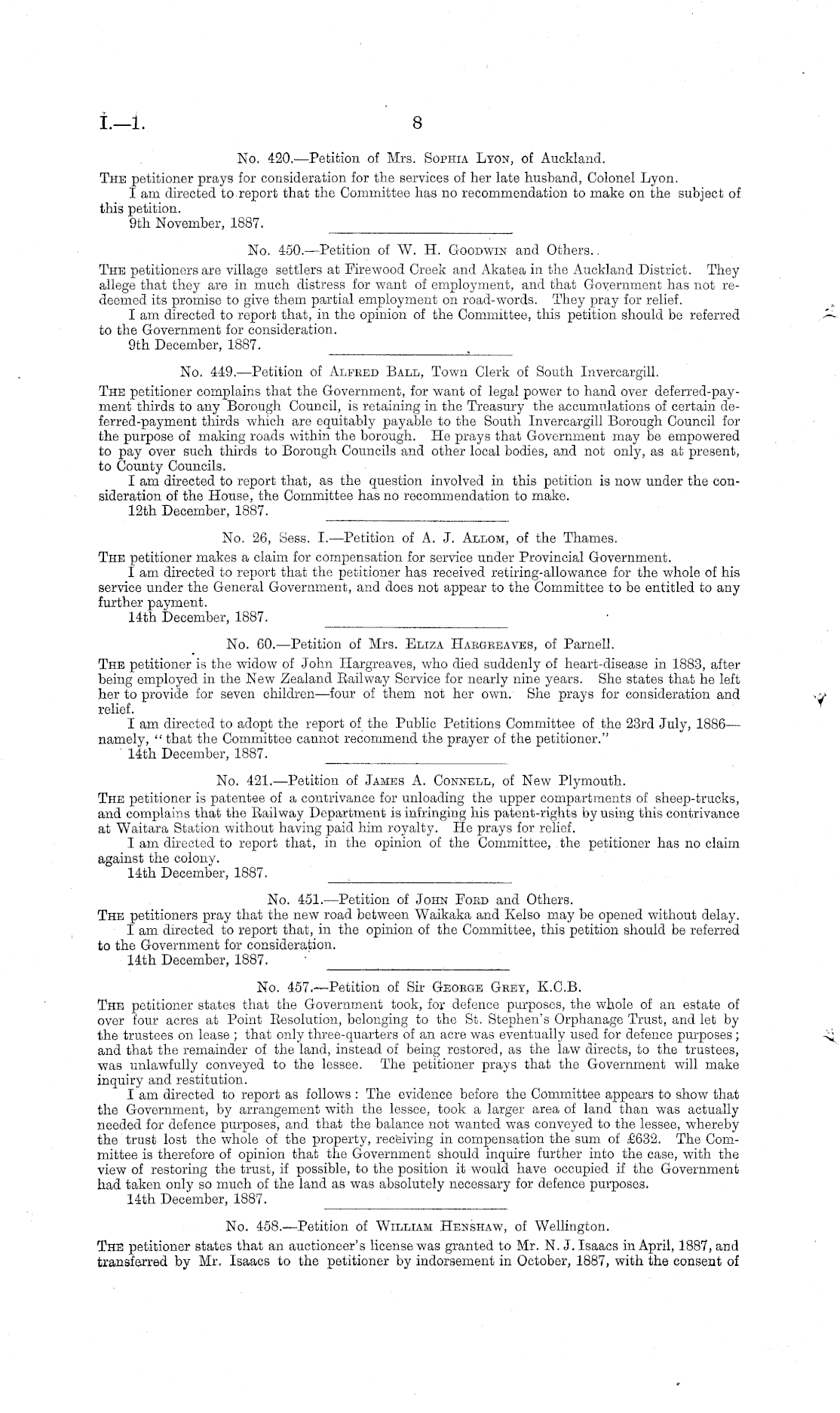 I.—1. 8

No. 420.—Petition of Mrs. Sophia Lyon, of Auckland.

The petitioner prays for consideration for the services of her late husband, Colonel Lyon.

I am directed to report that the Committee has no recommendation to make on the subject of this petition.

9th November, 1887.

No. 450.—Petition of W. H. Goodwin and Others.

The petitioners are village settlers at Firewood Creek and Akatea in the Auckland District. They allege that they are in much distress for want of employment, and that Government has not redeemed its promise to give them partial employment on road-words. They pray for relief.

I am directed to report that, in the opinion of the Committee, this petition should be referred to the Government for consideration.

9th December, 1887.

No. 449.—Petition of Alfred Ball, Town Clerk of South Invercargill.

The petitioner complains that the Government, for want of legal power to hand over deferred-payment thirds to any Borough Council, is retaining in the Treasury the accumulations of certain deferred-payment thirds which are equitably payable to the South Invercargill Borough Council for the purpose of making roads within the borough. He prays that Government may be empowered to pay over such thirds to Borough Councils and other local bodies, and not only, as at present, to County Councils.

I am directed to report that, as the question involved in this petition is now under the consideration of the House, the Committee has no recommendation to make.

12th December, 1887.

No. 26, Sess. I.—Petition of A. J. Allom, of the Thames.

The petitioner makes a claim for compensation for service under Provincial Government.

I am directed to report that the petitioner has received retiring-allowance for the whole of his service under the General Government, and does not appear to the Committee to be entitled to any further payment.

14th December, 1887.

No. 60.—Petition of Mrs. Eliza Hargreaves, of Parnell.

The petitioner is the widow of John Hargreaves, who died suddenly of heart-disease in 1883, after being employed in the New Zealand Railway Service for nearly nine years. She states that he left her to provide for seven children—four of them not her own. She prays for consideration and relief.

I am directed to adopt the report of the Public Petitions Committee of the 23rd July, 1886—namely, "that the Committee cannot recommend the prayer of the petitioner."

14th December, 1887.

No. 421.—Petition of James A. Connell, of New Plymouth.

The petitioner is patentee of a contrivance for unloading the upper compartments of sheep-trucks, and complains that the Railway Department is infringing his patent-rights by using this contrivance at Waitara Station without having paid him royalty. He prays for relief.

I am directed to report that, in the opinion of the Committee, the petitioner has no claim against the colony.

14th December, 1887.

No. 451.—Petition of John Ford and Others.

The petitioners pray that the new road between Waikaka and Kelso may be opened without delay.

I am directed to report that, in the opinion of the Committee, this petition should be referred to the Government for consideration.

14th December, 1887.

No. 457.—Petition of Sir George Grey, K.C.B.

The petitioner states that the Government took, for defence purposes, the whole of an estate of over four acres at Point Resolution, belonging to the St. Stephen's Orphanage Trust, and let by the trustees on lease; that only three-quarters of an acre was eventually used for defence purposes; and that the remainder of the land, instead of being restored, as the law directs, to the trustees, was unlawfully conveyed to the lessee. The petitioner prays that the Government will make inquiry and restitution.

I am directed to report as follows: The evidence before the Committee appears to show that the Government, by arrangement with the lessee, took a larger area of land than was actually needed for defence purposes, and that the balance not wanted was conveyed to the lessee, whereby the trust lost the whole of the property, receiving in compensation the sum of £632. The Committee is therefore of opinion that the Government should inquire further into the case, with the view of restoring the trust, if possible, to the position it would have occupied if the Government had taken only so much of the land as was absolutely necessary for defence purposes.

14th December, 1887.

No. 458.—Petition of William Henshaw, of Wellington.

The petitioner states that an auctioneer's license was granted to Mr. N. J. Isaacs in April, 1887, and transferred by Mr. Isaacs to the petitioner by indorsement in October, 1887, with the consent of